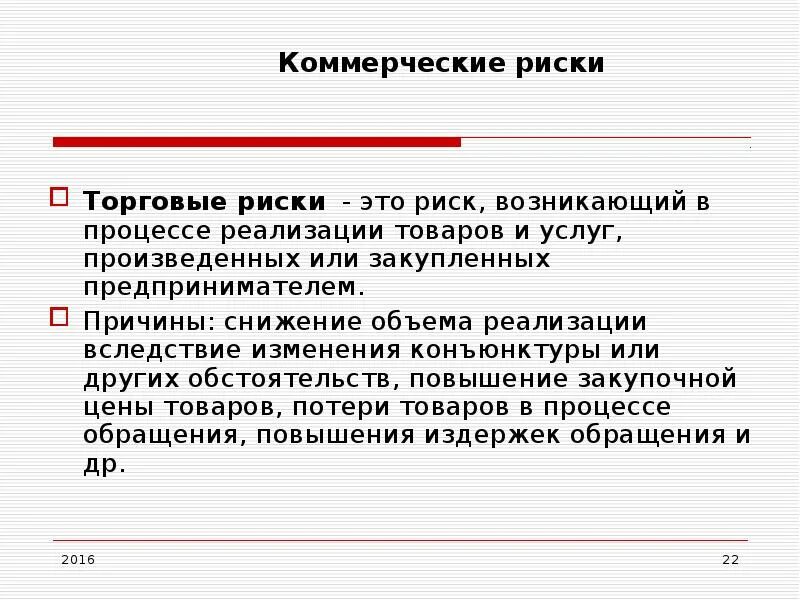 Коммерческие риски

Торговые риски - это риск, возникающий в процессе реализации товаров и услуг, произведенных или закупленных предпринимателем.

Причины: снижение объема реализации вследствие изменения конъюнктуры или других обстоятельств, повышение закупочной цены товаров, потери товаров в процессе обращения, повышения издержек обращения и др.

2016

22